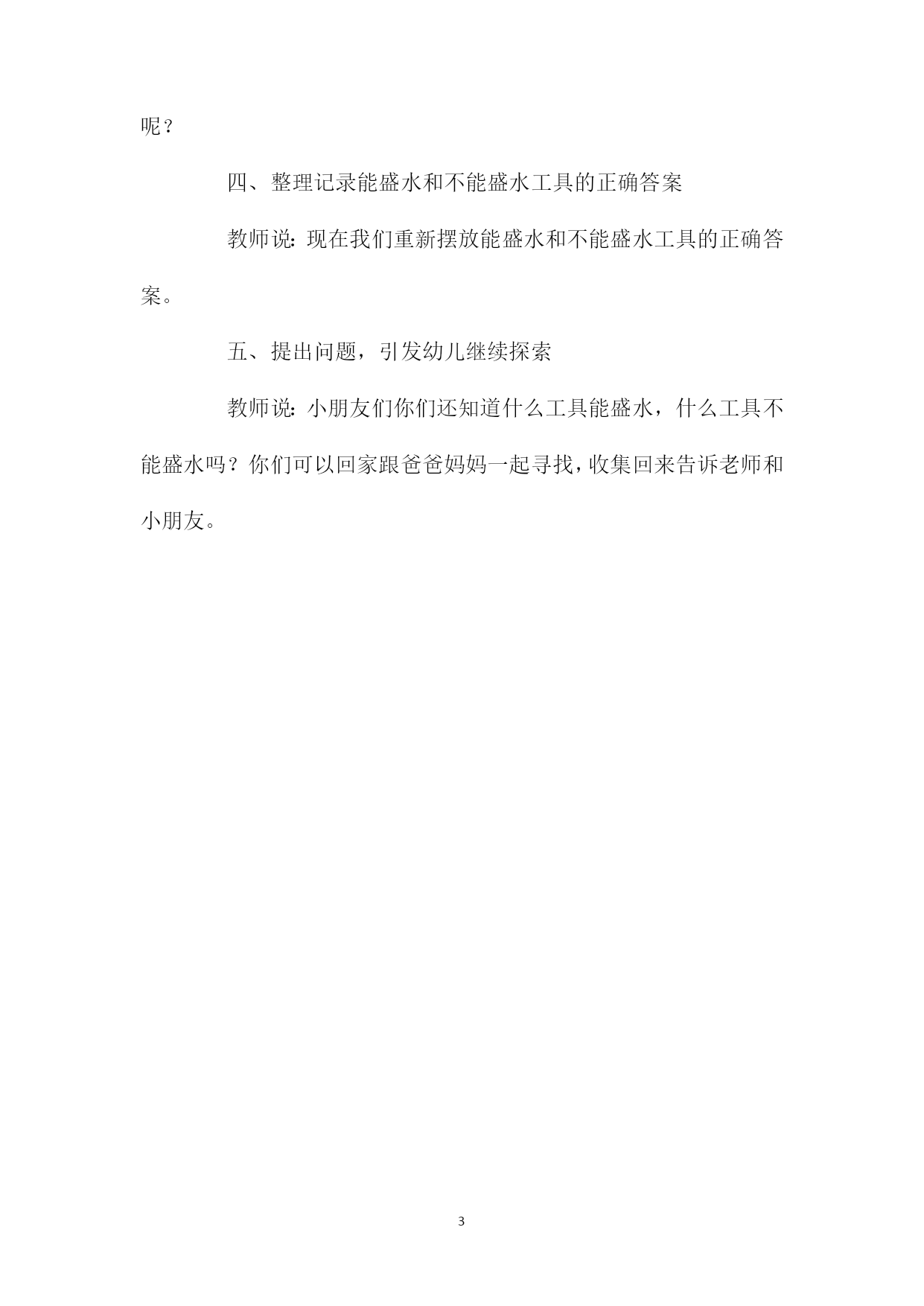 呢？

四、整理记录能盛水和不能盛水工具的正确答案

教师说：现在我们重新摆放能盛水和不能盛水工具的正确答案。

五、提出问题，引发幼儿继续探索

教师说：小朋友们你们还知道什么工具能盛水，什么工具不能盛水吗？你们可以回家跟爸爸妈妈一起寻找，收集回来告诉老师和小朋友。

3